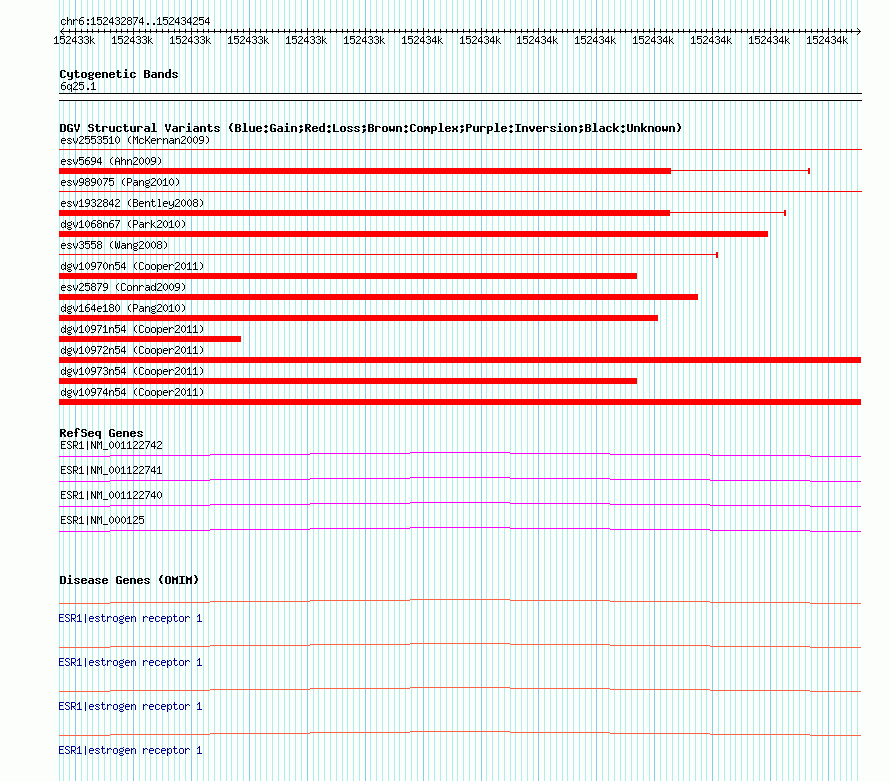 chr6:152432874..152434254

152433k 152433k 152433k 152433k 152433k 152433k 152434k 152434k 152434k 152434k 152434k 152434k 152434k 152434k

Cytogenetic Bands
6q25.1

DGV Structural Variants (Blue:Gain;Red:Loss;Brown:Complex;Purple:Inversion;Black:Unknown)
esv2553510 (McKernan2009)
esv5694 (Ahn2009)
esv989075 (Pang2010)
esv1932842 (Bentley2008)
dgv1068n67 (Park2010)
esv3558 (Wang2008)
dgv10970n54 (Cooper2011)
esv25879 (Conrad2009)
dgv164e180 (Pang2010)
dgv10971n54 (Cooper2011)
dgv10972n54 (Cooper2011)
dgv10973n54 (Cooper2011)
dgv10974n54 (Cooper2011)

RefSeq Genes
ESR1|NM_001122742
ESR1|NM_001122741
ESR1|NM_001122740
ESR1|NM_000125

Disease Genes (OMIM)
ESR1|estrogen receptor 1
ESR1|estrogen receptor 1
ESR1|estrogen receptor 1
ESR1|estrogen receptor 1